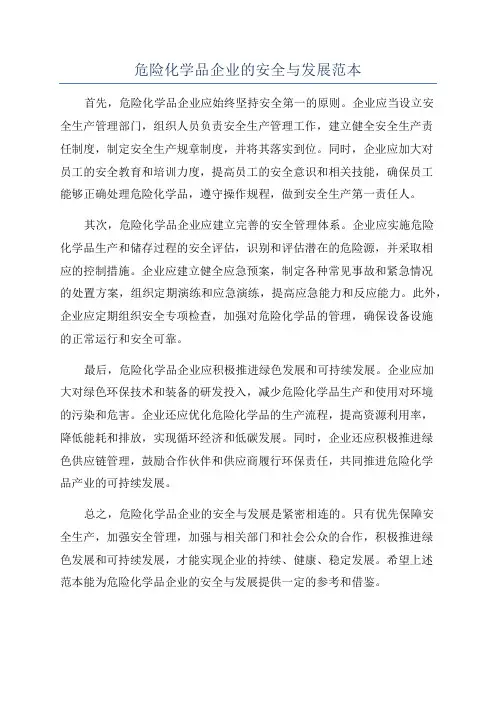 危险化学品企业的安全与发展范本

首先，危险化学品企业应始终坚持安全第一的原则。企业应当设立安全生产管理部门，组织人员负责安全生产管理工作，建立健全安全生产责任制度，制定安全生产规章制度，并将其落实到位。同时，企业应加大对员工的安全教育和培训力度，提高员工的安全意识和相关技能，确保员工能够正确处理危险化学品，遵守操作规程，做到安全生产第一责任人。

其次，危险化学品企业应建立完善的安全管理体系。企业应实施危险化学品生产和储存过程的安全评估，识别和评估潜在的危险源，并采取相应的控制措施。企业应建立健全应急预案，制定各种常见事故和紧急情况的处置方案，组织定期演练和应急演练，提高应急能力和反应能力。此外，企业应定期组织安全专项检查，加强对危险化学品的管理，确保设备设施的正常运行和安全可靠。

最后，危险化学品企业应积极推进绿色发展和可持续发展。企业应加大对绿色环保技术和装备的研发投入，减少危险化学品生产和使用对环境的污染和危害。企业还应优化危险化学品的生产流程，提高资源利用率，降低能耗和排放，实现循环经济和低碳发展。同时，企业还应积极推进绿色供应链管理，鼓励合作伙伴和供应商履行环保责任，共同推进危险化学品产业的可持续发展。

总之，危险化学品企业的安全与发展是紧密相连的。只有优先保障安全生产，加强安全管理，加强与相关部门和社会公众的合作，积极推进绿色发展和可持续发展，才能实现企业的持续、健康、稳定发展。希望上述范本能为危险化学品企业的安全与发展提供一定的参考和借鉴。